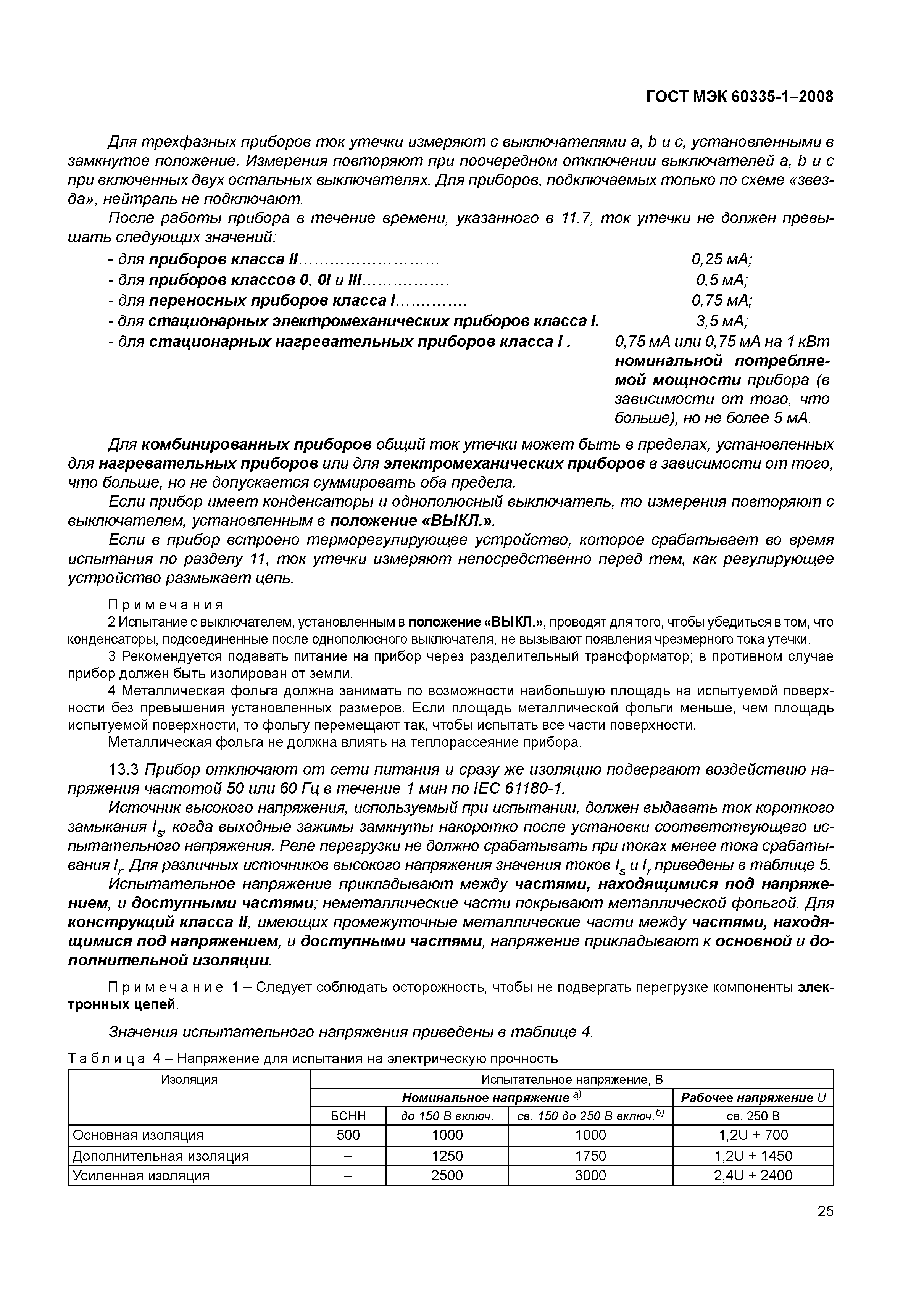 ГОСТ МЭК 60335-1–2008

Для трехфазных приборов ток утечки измеряют с выключателями a, b и c, установленными в замкнутое положение. Измерения повторяют при поочередном отключении выключателей a, b и c при включенных двух остальных выключателях. Для приборов, подключаемых только по схеме «звезда», нейтраль не подключают.

После работы прибора в течение времени, указанного в 11.7, ток утечки не должен превышать следующих значений:

- для приборов класса II……………………… 0,25 мА;
- для приборов классов 0, 0I и III……………. 0,5 мА;
- для переносных приборов класса I…………. 0,75 мА;
- для стационарных электромеханических приборов класса I. 3,5 мА;
- для стационарных нагревательных приборов класса I . 0,75 мА или 0,75 мА на 1 кВт номинальной потребляемой мощности прибора (в зависимости от того, что больше), но не более 5 мА.

Для комбинированных приборов общий ток утечки может быть в пределах, установленных для нагревательных приборов или для электромеханических приборов в зависимости от того, что больше, но не допускается суммировать оба предела.

Если прибор имеет конденсаторы и однополюсный выключатель, то измерения повторяют с выключателем, установленным в положение «ВЫКЛ.».

Если в прибор встроено терморегулирующее устройство, которое срабатывает во время испытания по разделу 11, ток утечки измеряют непосредственно перед тем, как регулирующее устройство размыкает цепь.

Примечания

2 Испытание с выключателем, установленным в положение «ВЫКЛ.», проводят для того, чтобы убедиться в том, что конденсаторы, подсоединенные после однополюсного выключателя, не вызывают появления чрезмерного тока утечки.

3 Рекомендуется подавать питание на прибор через разделительный трансформатор; в противном случае прибор должен быть изолирован от земли.

4 Металлическая фольга должна занимать по возможности наибольшую площадь на испытуемой поверхности без превышения установленных размеров. Если площадь металлической фольги меньше, чем площадь испытуемой поверхности, то фольгу перемещают так, чтобы испытать все части поверхности.

Металлическая фольга не должна влиять на теплорассеяние прибора.

13.3 Прибор отключают от сети питания и сразу же изоляцию подвергают воздействию напряжения частотой 50 или 60 Гц в течение 1 мин по IEC 61180-1.

Источник высокого напряжения, используемый при испытании, должен выдавать ток короткого замыкания $I_s$, когда выходные зажимы замкнуты накоротко после установки соответствующего испытательного напряжения. Реле перегрузки не должно срабатывать при токах менее тока срабатывания $I_r$. Для различных источников высокого напряжения значения токов $I_s$ и $I_r$ приведены в таблице 5.

Испытательное напряжение прикладывают между частями, находящимися под напряжением, и доступными частями; неметаллические части покрывают металлической фольгой. Для конструкций класса II, имеющих промежуточные металлические части между частями, находящимися под напряжением, и доступными частями, напряжение прикладывают к основной и дополнительной изоляции.

Примечание 1 – Следует соблюдать осторожность, чтобы не подвергать перегрузке компоненты электронных цепей.

Значения испытательного напряжения приведены в таблице 4.

Таблица 4 – Напряжение для испытания на электрическую прочность

| Изоляция | Испытательное напряжение, В | | | |
|---|---|---|---|---|
| | Номинальное напряжение $^{a)}$ | | | Рабочее напряжение U |
| | БСНН | до 150 В включ. | св. 150 до 250 В включ.$^{b)}$ | св. 250 В |
| Основная изоляция | 500 | 1000 | 1000 | 1,2U + 700 |
| Дополнительная изоляция | – | 1250 | 1750 | 1,2U + 1450 |
| Усиленная изоляция | – | 2500 | 3000 | 2,4U + 2400 |

25